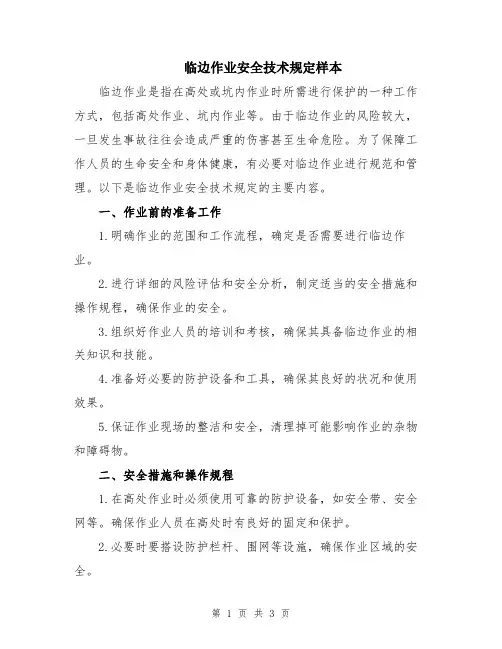 临边作业安全技术规定样本

临边作业是指在高处或坑内作业时所需进行保护的一种工作方式，包括高处作业、坑内作业等。由于临边作业的风险较大，一旦发生事故往往会造成严重的伤害甚至生命危险。为了保障工作人员的生命安全和身体健康，有必要对临边作业进行规范和管理。以下是临边作业安全技术规定的主要内容。

一、作业前的准备工作

1.明确作业的范围和工作流程，确定是否需要进行临边作业。

2.进行详细的风险评估和安全分析，制定适当的安全措施和操作规程，确保作业的安全。

3.组织好作业人员的培训和考核，确保其具备临边作业的相关知识和技能。

4.准备好必要的防护设备和工具，确保其良好的状况和使用效果。

5.保证作业现场的整洁和安全，清理掉可能影响作业的杂物和障碍物。

二、安全措施和操作规程

1.在高处作业时必须使用可靠的防护设备，如安全带、安全网等。确保作业人员在高处时有良好的固定和保护。

2.必要时要搭设防护栏杆、围网等设施，确保作业区域的安全。

第 1 页 共 3 页